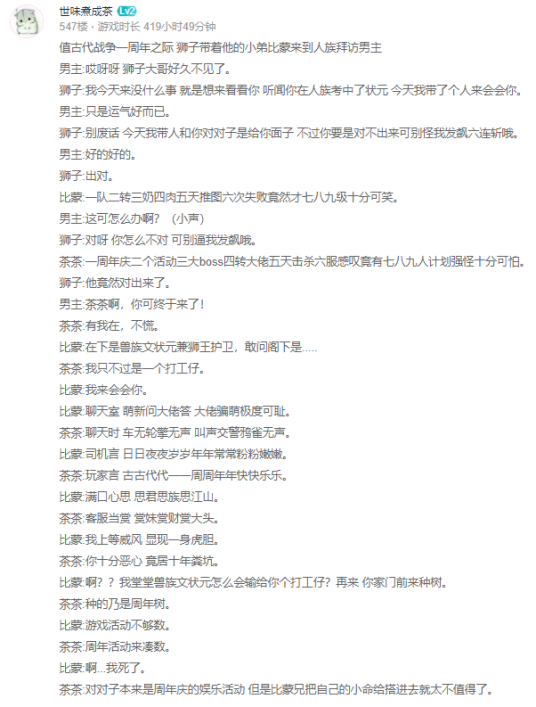 世味煮成茶 Lv2
547楼 · 游戏时长 419小时49分钟

值古代战争一周年之际 狮子带着他的小弟比蒙来到人族拜访男主

男主:哎呀呀 狮子大哥好久不见了。

狮子:我今天来没什么事 就是想来看看你 听闻你在人族考中了状元 今天我带了个人来会会你。

男主:只是运气好而已。

狮子:别废话 今天我带人和你对对子是给你面子 不过你要是对不出来可别怪我发飙六连斩哦。

男主:好的好的。

狮子:出对。

比蒙:一队二转三奶四肉五天推图六次失败竟然才七八九级十分可笑。

男主:这可怎么办啊？（小声）

狮子:对呀 你怎么不对 可别逼我发飙哦。

茶茶:一周年庆二个活动三大boss四转大佬五天击杀六服感叹竟有七八九人计划强怪十分可怕。

狮子:他竟然对出来了。

男主:茶茶啊，你可终于来了！

茶茶:有我在，不慌。

比蒙:在下是兽族文状元兼狮王护卫，敢问阁下是.....

茶茶:我只不过是一个打工仔。

比蒙:我来会会你。

比蒙:聊天室 萌新问大佬答 大佬骗萌极度可耻。

茶茶:聊天时 车无轮辇无声 叫声交警鸦雀无声。

比蒙:司机言 日日夜夜岁岁年年常常粉粉嫩嫩。

茶茶:玩家言 古古代代——周周年年快快乐乐。

比蒙:满口心思 思君思族思江山。

茶茶:客服当赏 赏妹赏财赏大头。

比蒙:我上等威风 显现一身虎胆。

茶茶:你十分恶心 竟居十年粪坑。

比蒙:啊？？我堂堂兽族文状元怎么会输给你个打工仔？再来 你家门前来种树。

茶茶:种的乃是周年树。

比蒙:游戏活动不够数。

茶茶:周年活动来凑数。

比蒙:啊...我死了。

茶茶:对对子本来是周年庆的娱乐活动 但是比蒙兄把自己的小命给搭进去就太不值得了。